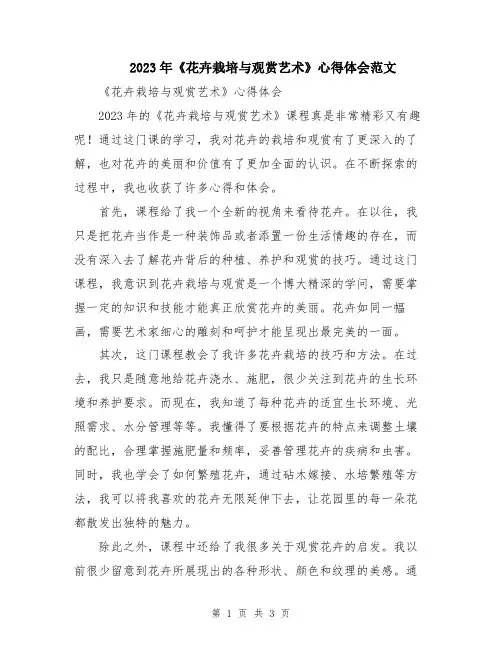 2023年《花卉栽培与观赏艺术》心得体会范文

《花卉栽培与观赏艺术》心得体会

2023年的《花卉栽培与观赏艺术》课程真是非常精彩又有趣呢！通过这门课的学习，我对花卉的栽培和观赏有了更深入的了解，也对花卉的美丽和价值有了更加全面的认识。在不断探索的过程中，我也收获了许多心得和体会。

首先，课程给了我一个全新的视角来看待花卉。在以往，我只是把花卉当作是一种装饰品或者添置一份生活情趣的存在，而没有深入去了解花卉背后的种植、养护和观赏的技巧。通过这门课程，我意识到花卉栽培与观赏是一个博大精深的学问，需要掌握一定的知识和技能才能真正欣赏花卉的美丽。花卉如同一幅画，需要艺术家细心的雕刻和呵护才能呈现出最完美的一面。

其次，这门课程教会了我许多花卉栽培的技巧和方法。在过去，我只是随意地给花卉浇水、施肥，很少关注到花卉的生长环境和养护要求。而现在，我知道了每种花卉的适宜生长环境、光照需求、水分管理等等。我懂得了要根据花卉的特点来调整土壤的配比，合理掌握施肥量和频率，妥善管理花卉的疾病和虫害。同时，我也学会了如何繁殖花卉，通过砧木嫁接、水培繁殖等方法，我可以将我喜欢的花卉无限延伸下去，让花园里的每一朵花都散发出独特的魅力。

除此之外，课程中还给了我很多关于观赏花卉的启发。我以前很少留意到花卉所展现出的各种形状、颜色和纹理的美感。通

第 1 页 共 3 页